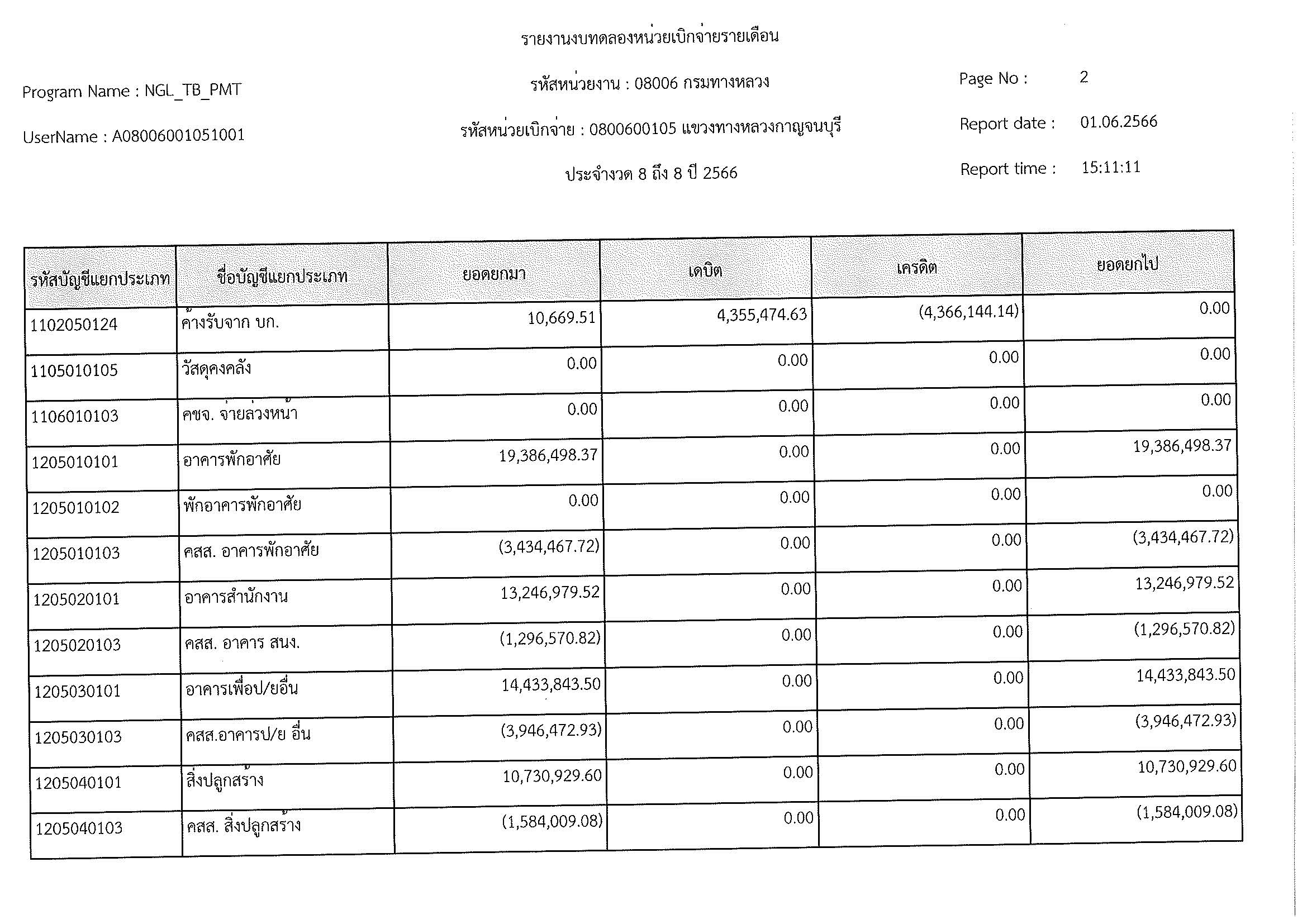 รายงานงบทดลองหน่วยเบิกจ่ายรายเดือน

Program Name : NGL_TB_PMT

รหัสหน่วยงาน : 08006 กรมทางหลวง

Page No : 2

UserName : A08006001051001

รหัสหน่วยเบิกจ่าย : 0800600105 แขวงทางหลวงกาญจนบุรี

Report date : 01.06.2566

ประจำงวด 8 ถึง 8 ปี 2566

Report time : 15:11:11

| รหัสบัญชีแยกประเภท | ชื่อบัญชีแยกประเภท | ยอดยกมา | เดบิต | เครดิต | ยอดยกไป |
|---|---|---|---|---|---|
| 1102050124 | ค้างรับจาก บก. | 10,669.51 | 4,355,474.63 | (4,366,144.14) | 0.00 |
| 1105010105 | วัสดุคงคลัง | 0.00 | 0.00 | 0.00 | 0.00 |
| 1106010103 | คชจ. จ่ายล่วงหน้า | 0.00 | 0.00 | 0.00 | 0.00 |
| 1205010101 | อาคารพักอาศัย | 19,386,498.37 | 0.00 | 0.00 | 19,386,498.37 |
| 1205010102 | พักอาคารพักอาศัย | 0.00 | 0.00 | 0.00 | 0.00 |
| 1205010103 | คสส. อาคารพักอาศัย | (3,434,467.72) | 0.00 | 0.00 | (3,434,467.72) |
| 1205020101 | อาคารสำนักงาน | 13,246,979.52 | 0.00 | 0.00 | 13,246,979.52 |
| 1205020103 | คสส. อาคาร สนง. | (1,296,570.82) | 0.00 | 0.00 | (1,296,570.82) |
| 1205030101 | อาคารเพื่อป/ยอื่น | 14,433,843.50 | 0.00 | 0.00 | 14,433,843.50 |
| 1205030103 | คสส.อาคารป/ย อื่น | (3,946,472.93) | 0.00 | 0.00 | (3,946,472.93) |
| 1205040101 | สิ่งปลูกสร้าง | 10,730,929.60 | 0.00 | 0.00 | 10,730,929.60 |
| 1205040103 | คสส. สิ่งปลูกสร้าง | (1,584,009.08) | 0.00 | 0.00 | (1,584,009.08) |